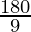 $\frac{180}{9}$